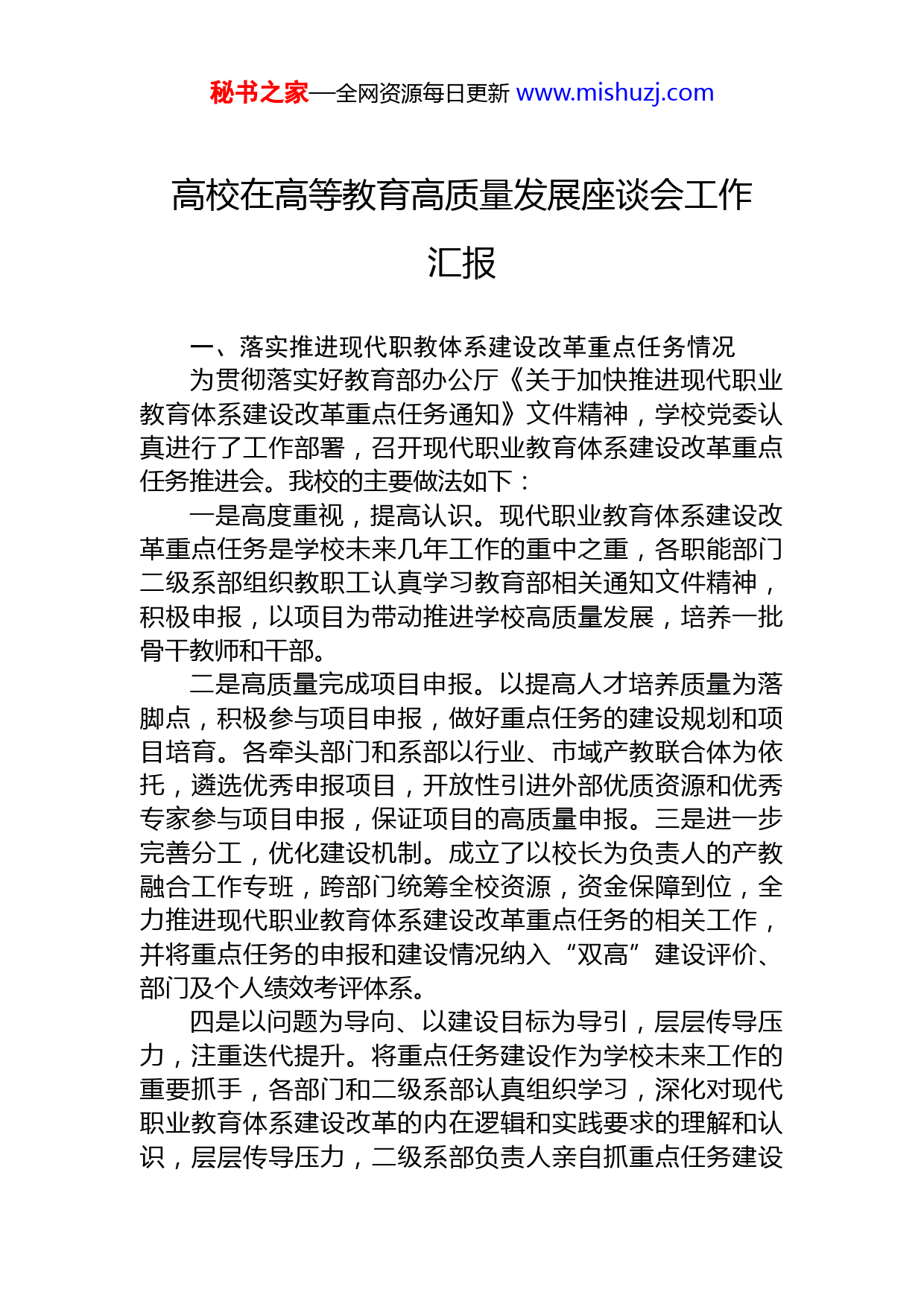 秘书之家—全网资源每日更新 www.mishuzj.com

高校在高等教育高质量发展座谈会工作汇报

一、落实推进现代职教体系建设改革重点任务情况

为贯彻落实好教育部办公厅《关于加快推进现代职业教育体系建设改革重点任务通知》文件精神，学校党委认真进行了工作部署，召开现代职业教育体系建设改革重点任务推进会。我校的主要做法如下：

一是高度重视，提高认识。现代职业教育体系建设改革重点任务是学校未来几年工作的重中之重，各职能部门二级系部组织教职工认真学习教育部相关通知文件精神，积极申报，以项目为带动推进学校高质量发展，培养一批骨干教师和干部。

二是高质量完成项目申报。以提高人才培养质量为落脚点，积极参与项目申报，做好重点任务的建设规划和项目培育。各牵头部门和系部以行业、市域产教联合体为依托，遴选优秀申报项目，开放性引进外部优质资源和优秀专家参与项目申报，保证项目的高质量申报。三是进一步完善分工，优化建设机制。成立了以校长为负责人的产教融合工作专班，跨部门统筹全校资源，资金保障到位，全力推进现代职业教育体系建设改革重点任务的相关工作，并将重点任务的申报和建设情况纳入“双高”建设评价、部门及个人绩效考评体系。

四是以问题为导向、以建设目标为导引，层层传导压力，注重迭代提升。将重点任务建设作为学校未来工作的重要抓手，各部门和二级系部认真组织学习，深化对现代职业教育体系建设改革的内在逻辑和实践要求的理解和认识，层层传导压力，二级系部负责人亲自抓重点任务建设